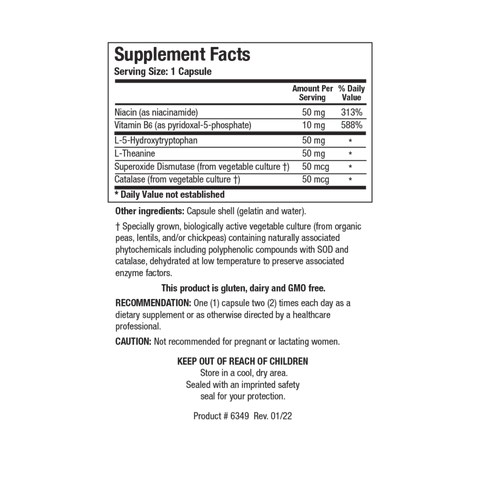 Supplement Facts
Serving Size: 1 Capsule

| | Amount Per Serving | % Daily Value |
|---|---|---|
| Niacin (as niacinamide) | 50 mg | 313% |
| Vitamin B6 (as pyridoxal-5-phosphate) | 10 mg | 588% |
| L-5-Hydroxytryptophan | 50 mg | * |
| L-Theanine | 50 mg | * |
| Superoxide Dismutase (from vegetable culture †) | 50 mcg | * |
| Catalase (from vegetable culture †) | 50 mcg | * |

* Daily Value not established

Other ingredients: Capsule shell (gelatin and water).

† Specially grown, biologically active vegetable culture (from organic peas, lentils, and/or chickpeas) containing naturally associated phytochemicals including polyphenolic compounds with SOD and catalase, dehydrated at low temperature to preserve associated enzyme factors.

This product is gluten, dairy and GMO free.

RECOMMENDATION: One (1) capsule two (2) times each day as a dietary supplement or as otherwise directed by a healthcare professional.

CAUTION: Not recommended for pregnant or lactating women.

KEEP OUT OF REACH OF CHILDREN
Store in a cool, dry area.
Sealed with an imprinted safety seal for your protection.

Product # 6349 Rev. 01/22